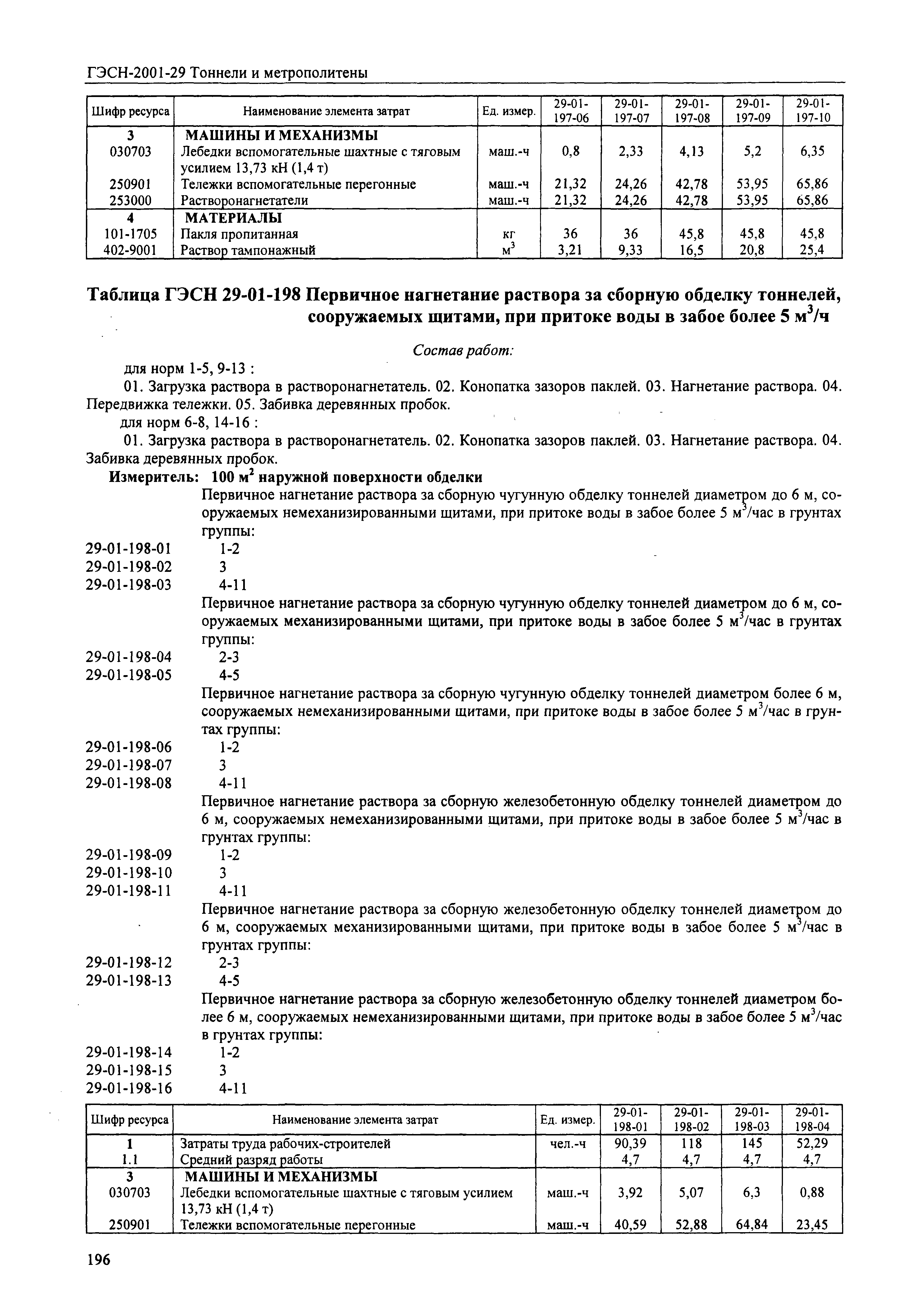 ГЭСН-2001-29 Тоннели и метрополитены

| Шифр ресурса | Наименование элемента затрат | Ед. измер. | 29-01-197-06 | 29-01-197-07 | 29-01-197-08 | 29-01-197-09 | 29-01-197-10 |
|---|---|---|---|---|---|---|---|
| 3 | МАШИНЫ И МЕХАНИЗМЫ | | | | | | |
| 030703 | Лебедки вспомогательные шахтные с тяговым усилием 13,73 кН (1,4 т) | маш.-ч | 0,8 | 2,33 | 4,13 | 5,2 | 6,35 |
| 250901 | Тележки вспомогательные перегонные | маш.-ч | 21,32 | 24,26 | 42,78 | 53,95 | 65,86 |
| 253000 | Растворонагнетатели | маш.-ч | 21,32 | 24,26 | 42,78 | 53,95 | 65,86 |
| 4 | МАТЕРИАЛЫ | | | | | | |
| 101-1705 | Пакля пропитанная | кг | 36 | 36 | 45,8 | 45,8 | 45,8 |
| 402-9001 | Раствор тампонажный | $м^3$ | 3,21 | 9,33 | 16,5 | 20,8 | 25,4 |

Таблица ГЭСН 29-01-198 Первичное нагнетание раствора за сборную обделку тоннелей, сооружаемых щитами, при притоке воды в забое более 5 $м^3$/ч

Состав работ:

для норм 1-5, 9-13 :

01. Загрузка раствора в растворонагнетатель. 02. Конопатка зазоров паклей. 03. Нагнетание раствора. 04. Передвижка тележки. 05. Забивка деревянных пробок.

для норм 6-8, 14-16 :

01. Загрузка раствора в растворонагнетатель. 02. Конопатка зазоров паклей. 03. Нагнетание раствора. 04. Забивка деревянных пробок.

Измеритель: 100 $м^2$ наружной поверхности обделки

Первичное нагнетание раствора за сборную чугунную обделку тоннелей диаметром до 6 м, сооружаемых немеханизированными щитами, при притоке воды в забое более 5 $м^3$/час в грунтах группы:

29-01-198-01 1-2
29-01-198-02 3
29-01-198-03 4-11

Первичное нагнетание раствора за сборную чугунную обделку тоннелей диаметром до 6 м, сооружаемых механизированными щитами, при притоке воды в забое более 5 $м^3$/час в грунтах группы:

29-01-198-04 2-3
29-01-198-05 4-5

Первичное нагнетание раствора за сборную чугунную обделку тоннелей диаметром более 6 м, сооружаемых немеханизированными щитами, при притоке воды в забое более 5 $м^3$/час в грунтах группы:

29-01-198-06 1-2
29-01-198-07 3
29-01-198-08 4-11

Первичное нагнетание раствора за сборную железобетонную обделку тоннелей диаметром до 6 м, сооружаемых немеханизированными щитами, при притоке воды в забое более 5 $м^3$/час в грунтах группы:

29-01-198-09 1-2
29-01-198-10 3
29-01-198-11 4-11

Первичное нагнетание раствора за сборную железобетонную обделку тоннелей диаметром до 6 м, сооружаемых механизированными щитами, при притоке воды в забое более 5 $м^3$/час в грунтах группы:

29-01-198-12 2-3
29-01-198-13 4-5

Первичное нагнетание раствора за сборную железобетонную обделку тоннелей диаметром более 6 м, сооружаемых немеханизированными щитами, при притоке воды в забое более 5 $м^3$/час в грунтах группы:

29-01-198-14 1-2
29-01-198-15 3
29-01-198-16 4-11

| Шифр ресурса | Наименование элемента затрат | Ед. измер. | 29-01-198-01 | 29-01-198-02 | 29-01-198-03 | 29-01-198-04 |
|---|---|---|---|---|---|---|
| 1 | Затраты труда рабочих-строителей | чел.-ч | 90,39 | 118 | 145 | 52,29 |
| 1.1 | Средний разряд работы | | 4,7 | 4,7 | 4,7 | 4,7 |
| 3 | МАШИНЫ И МЕХАНИЗМЫ | | | | | |
| 030703 | Лебедки вспомогательные шахтные с тяговым усилием 13,73 кН (1,4 т) | маш.-ч | 3,92 | 5,07 | 6,3 | 0,88 |
| 250901 | Тележки вспомогательные перегонные | маш.-ч | 40,59 | 52,88 | 64,84 | 23,45 |

196